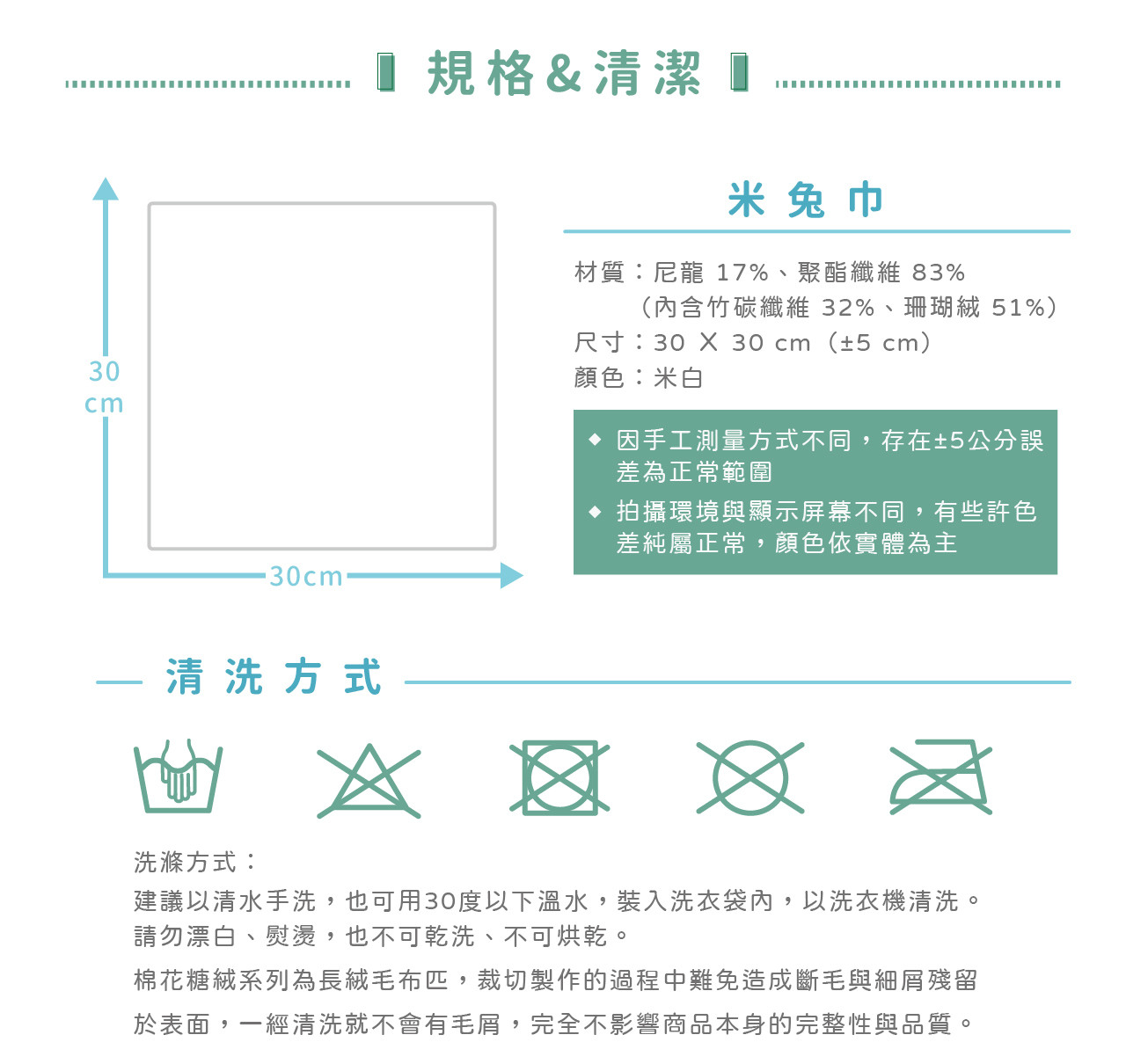 規格&清潔

30 cm

30cm

米兔巾

材質：尼龍 17%、聚酯纖維 83%
（內含竹碳纖維 32%、珊瑚絨 51%）
尺寸：30 X 30 cm（±5 cm）
顏色：米白

◆ 因手工測量方式不同，存在±5公分誤差為正常範圍
◆ 拍攝環境與顯示屏幕不同，有些許色差純屬正常，顏色依實體為主

清洗方式

洗滌方式：
建議以清水手洗，也可用30度以下溫水，裝入洗衣袋內，以洗衣機清洗。
請勿漂白、熨燙，也不可乾洗、不可烘乾。

棉花糖絨系列為長絨毛布匹，裁切製作的過程中難免造成斷毛與細屑殘留於表面，一經清洗就不會有毛屑，完全不影響商品本身的完整性與品質。